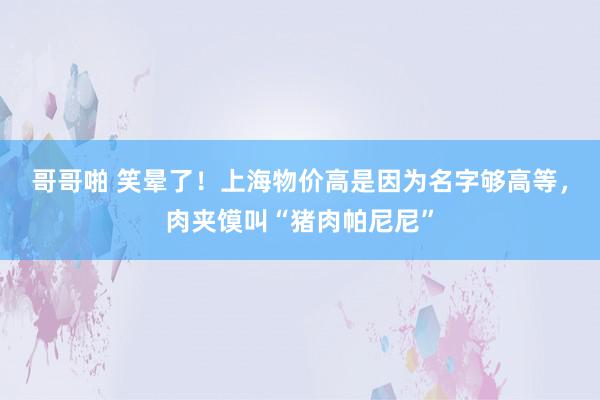 哥哥啪 笑晕了！上海物价高是因为名字够高等，肉夹馍叫“猪肉帕尼尼”